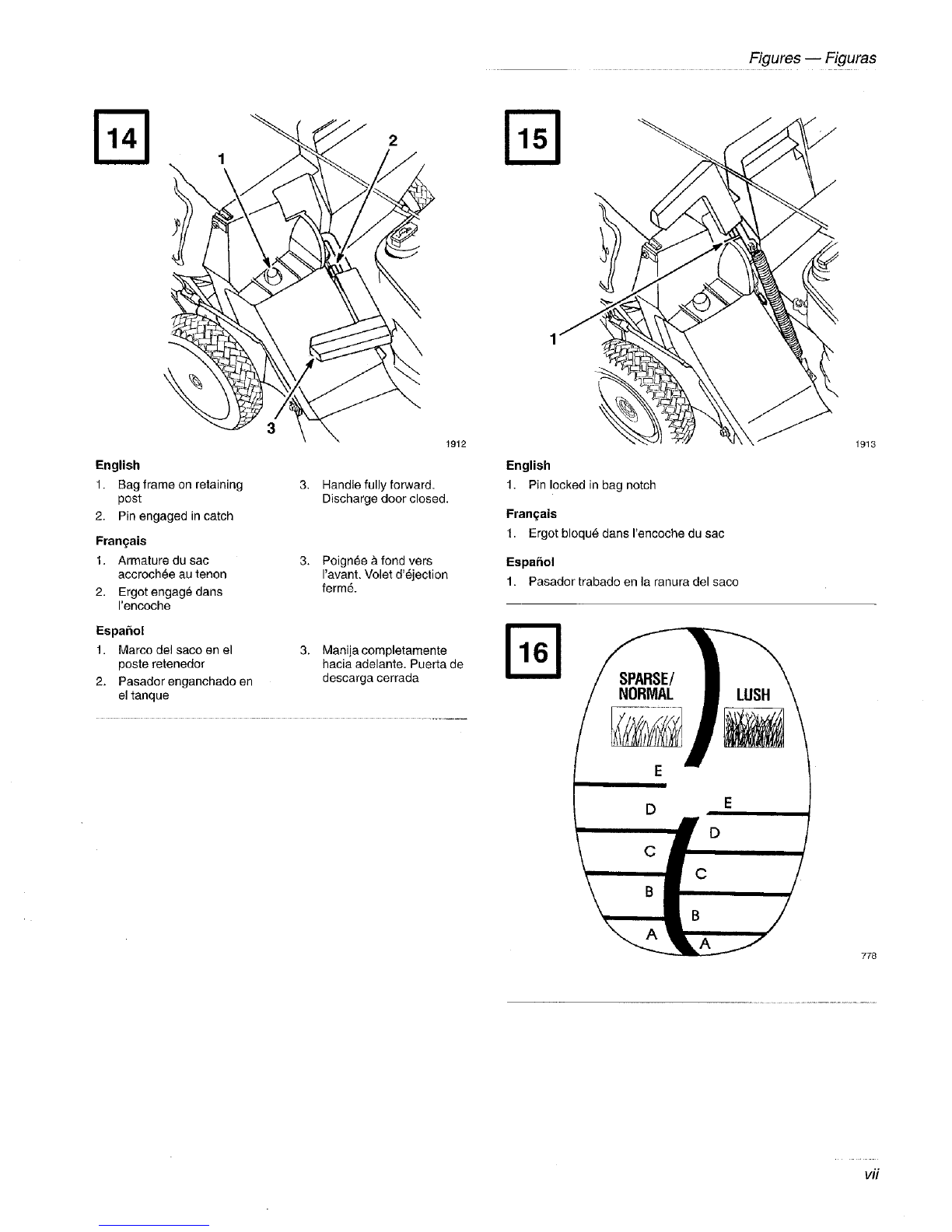 Figures — Figuras

14

1

2

3

1912

English

1. Bag frame on retaining post
2. Pin engaged in catch
3. Handle fully forward. Discharge door closed.

Français

1. Armature du sac accrochée au tenon
2. Ergot engagé dans l'encoche
3. Poignée à fond vers l'avant. Volet d'éjection fermé.

Español

1. Marco del saco en el poste retenedor
2. Pasador enganchado en el tanque
3. Manija completamente hacia adelante. Puerta de descarga cerrada

15

1

1913

English

1. Pin locked in bag notch

Français

1. Ergot bloqué dans l'encoche du sac

Español

1. Pasador trabado en la ranura del saco

16

SPARSE/ NORMAL

LUSH

E

D

C

B

A

E

D

C

B

A

778

vii